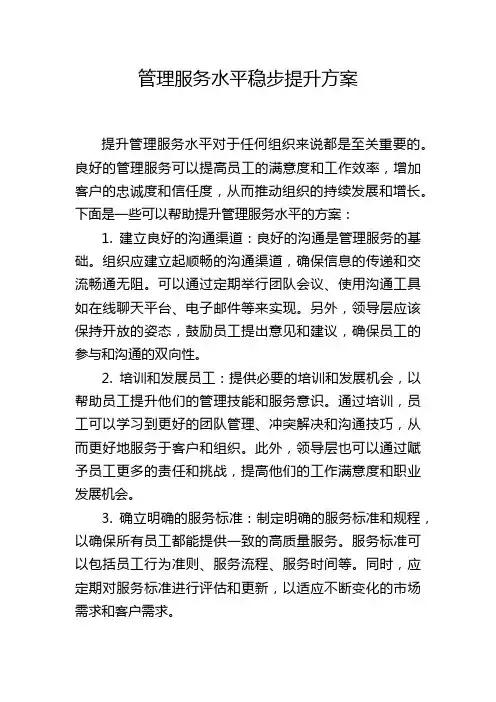 管理服务水平稳步提升方案

提升管理服务水平对于任何组织来说都是至关重要的。良好的管理服务可以提高员工的满意度和工作效率，增加客户的忠诚度和信任度，从而推动组织的持续发展和增长。下面是一些可以帮助提升管理服务水平的方案：

1. 建立良好的沟通渠道：良好的沟通是管理服务的基础。组织应建立起顺畅的沟通渠道，确保信息的传递和交流畅通无阻。可以通过定期举行团队会议、使用沟通工具如在线聊天平台、电子邮件等来实现。另外，领导层应该保持开放的姿态，鼓励员工提出意见和建议，确保员工的参与和沟通的双向性。

2. 培训和发展员工：提供必要的培训和发展机会，以帮助员工提升他们的管理技能和服务意识。通过培训，员工可以学习到更好的团队管理、冲突解决和沟通技巧，从而更好地服务于客户和组织。此外，领导层也可以通过赋予员工更多的责任和挑战，提高他们的工作满意度和职业发展机会。

3. 确立明确的服务标准：制定明确的服务标准和规程，以确保所有员工都能提供一致的高质量服务。服务标准可以包括员工行为准则、服务流程、服务时间等。同时，应定期对服务标准进行评估和更新，以适应不断变化的市场需求和客户需求。